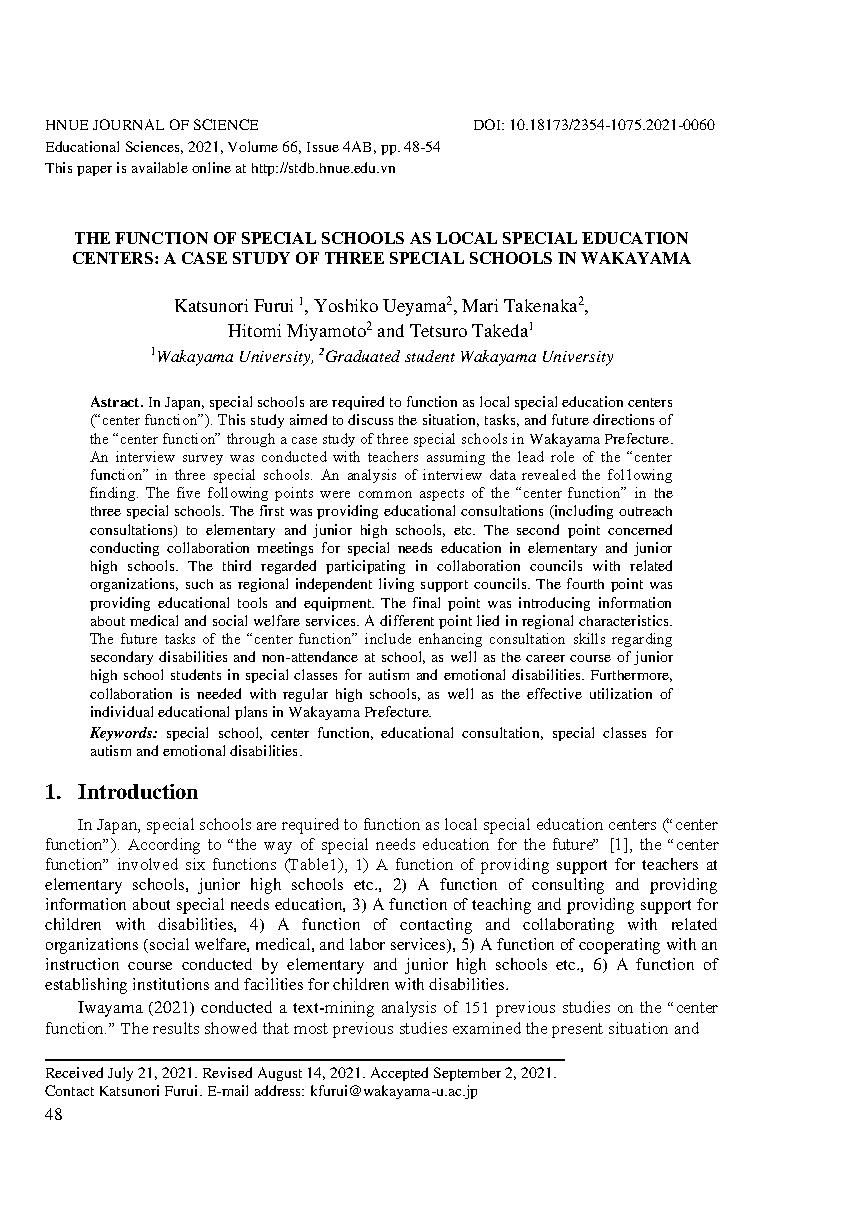 HNUE JOURNAL OF SCIENCE DOI: 10.18173/2354-1075.2021-0060
Educational Sciences, 2021, Volume 66, Issue 4AB, pp. 48-54
This paper is available online at http://stdb.hnue.edu.vn

THE FUNCTION OF SPECIAL SCHOOLS AS LOCAL SPECIAL EDUCATION CENTERS: A CASE STUDY OF THREE SPECIAL SCHOOLS IN WAKAYAMA

Katsunori Furui $^1$, Yoshiko Ueyama$^2$, Mari Takenaka$^2$, Hitomi Miyamoto$^2$ and Tetsuro Takeda$^1$
$^1$Wakayama University, $^2$Graduated student Wakayama University

Astract. In Japan, special schools are required to function as local special education centers ("center function"). This study aimed to discuss the situation, tasks, and future directions of the "center function" through a case study of three special schools in Wakayama Prefecture. An interview survey was conducted with teachers assuming the lead role of the "center function" in three special schools. An analysis of interview data revealed the following finding. The five following points were common aspects of the "center function" in the three special schools. The first was providing educational consultations (including outreach consultations) to elementary and junior high schools, etc. The second point concerned conducting collaboration meetings for special needs education in elementary and junior high schools. The third regarded participating in collaboration councils with related organizations, such as regional independent living support councils. The fourth point was providing educational tools and equipment. The final point was introducing information about medical and social welfare services. A different point lied in regional characteristics. The future tasks of the "center function" include enhancing consultation skills regarding secondary disabilities and non-attendance at school, as well as the career course of junior high school students in special classes for autism and emotional disabilities. Furthermore, collaboration is needed with regular high schools, as well as the effective utilization of individual educational plans in Wakayama Prefecture.
Keywords: special school, center function, educational consultation, special classes for autism and emotional disabilities.

1. Introduction

In Japan, special schools are required to function as local special education centers ("center function"). According to "the way of special needs education for the future" [1], the "center function" involved six functions (Table1), 1) A function of providing support for teachers at elementary schools, junior high schools etc., 2) A function of consulting and providing information about special needs education, 3) A function of teaching and providing support for children with disabilities, 4) A function of contacting and collaborating with related organizations (social welfare, medical, and labor services), 5) A function of cooperating with an instruction course conducted by elementary and junior high schools etc., 6) A function of establishing institutions and facilities for children with disabilities.

Iwayama (2021) conducted a text-mining analysis of 151 previous studies on the "center function." The results showed that most previous studies examined the present situation and

Received July 21, 2021. Revised August 14, 2021. Accepted September 2, 2021.
Contact Katsunori Furui. E-mail address: kfurui@wakayama-u.ac.jp
48